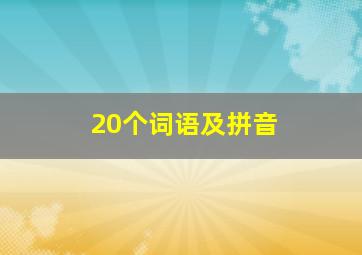 20个词语及拼音